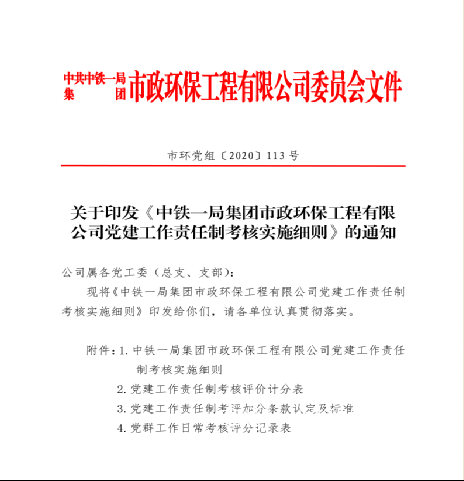 中共中铁一局集团市政环保工程有限公司委员会文件

市环党组〔2020〕113号

关于印发《中铁一局集团市政环保工程有限公司党建工作责任制考核实施细则》的通知

公司属各党工委（总支、支部）：

现将《中铁一局集团市政环保工程有限公司党建工作责任制考核实施细则》印发给你们，请各单位认真贯彻落实。

附件：1. 中铁一局集团市政环保工程有限公司党建工作责任制考核实施细则
2. 党建工作责任制考核评价计分表
3. 党建工作责任制考评加分条款认定及标准
4. 党群工作日常考核评分记录表